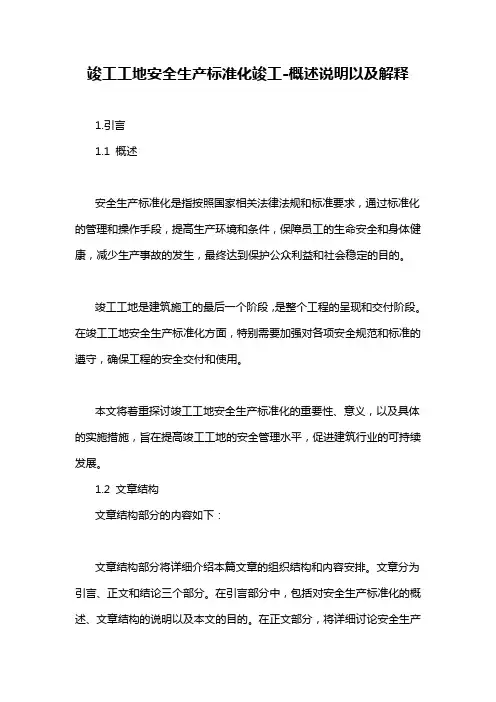 竣工工地安全生产标准化竣工-概述说明以及解释

1.引言

1.1 概述

安全生产标准化是指按照国家相关法律法规和标准要求，通过标准化的管理和操作手段，提高生产环境和条件，保障员工的生命安全和身体健康，减少生产事故的发生，最终达到保护公众利益和社会稳定的目的。

竣工工地是建筑施工的最后一个阶段，是整个工程的呈现和交付阶段。在竣工工地安全生产标准化方面，特别需要加强对各项安全规范和标准的遵守，确保工程的安全交付和使用。

本文将着重探讨竣工工地安全生产标准化的重要性、意义，以及具体的实施措施，旨在提高竣工工地的安全管理水平，促进建筑行业的可持续发展。

1.2 文章结构

文章结构部分的内容如下：

文章结构部分将详细介绍本篇文章的组织结构和内容安排。文章分为引言、正文和结论三个部分。在引言部分中，包括对安全生产标准化的概述、文章结构的说明以及本文的目的。在正文部分，将详细讨论安全生产